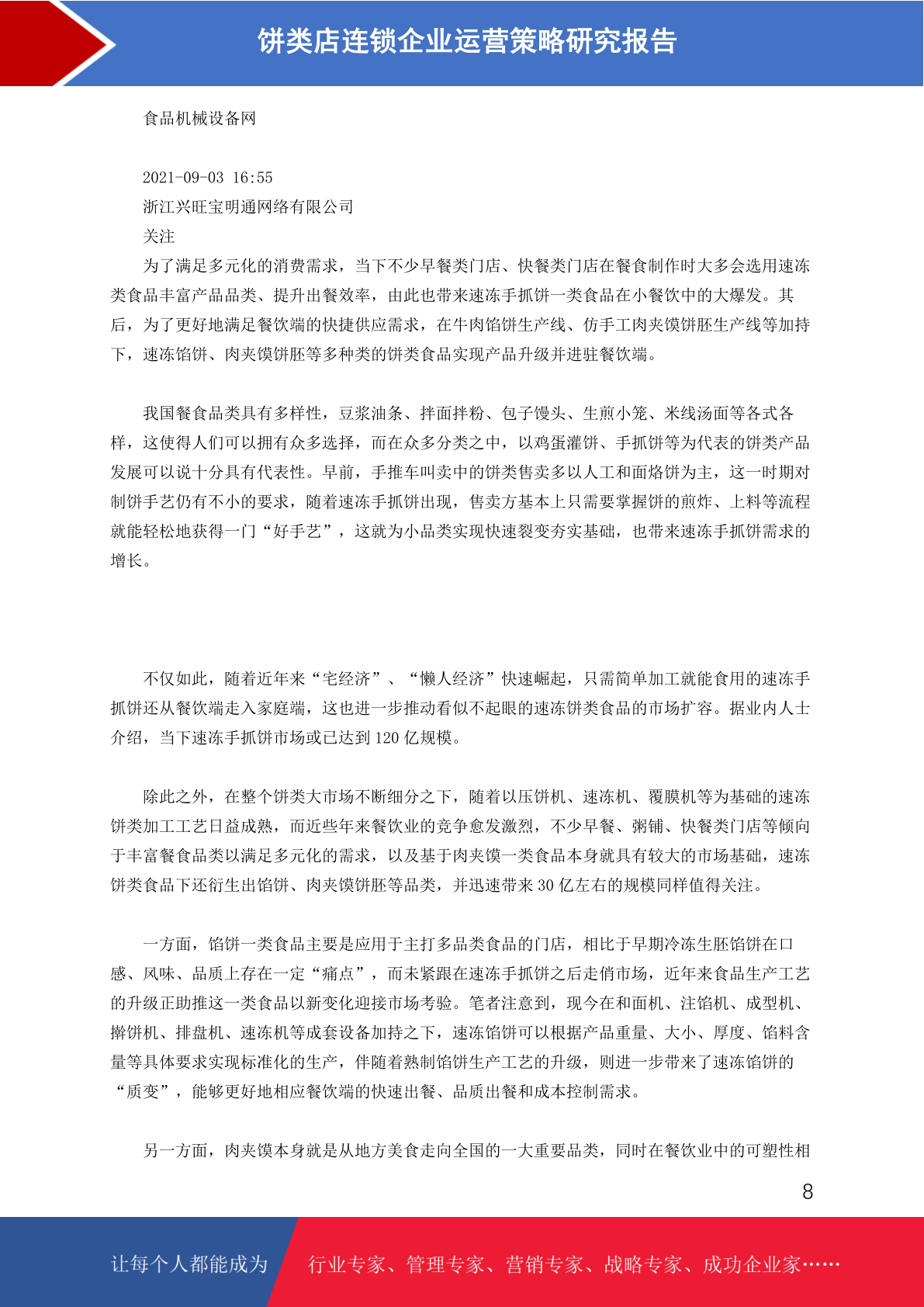 饼类店连锁企业运营策略研究报告

食品机械设备网

2021-09-03 16:55

浙江兴旺宝明通网络有限公司

关注

为了满足多元化的消费需求，当下不少早餐类门店、快餐类门店在餐食制作时大多会选用速冻类食品丰富产品品类、提升出餐效率，由此也带来速冻手抓饼一类食品在小餐饮中的大爆发。其后，为了更好地满足餐饮端的快捷供应需求，在牛肉馅饼生产线、仿手工肉夹馍饼胚生产线等加持下，速冻馅饼、肉夹馍饼胚等多种类的饼类食品实现产品升级并进驻餐饮端。

我国餐食品类具有多样性，豆浆油条、拌面拌粉、包子馒头、生煎小笼、米线汤面等各式各样，这使得人们可以拥有众多选择，而在众多分类之中，以鸡蛋灌饼、手抓饼等为代表的饼类产品发展可以说十分具有代表性。早前，手推车叫卖中的饼类售卖多以人工和面烙饼为主，这一时期对制饼手艺仍有不小的要求，随着速冻手抓饼出现，售卖方基本上只需要掌握饼的煎炸、上料等流程就能轻松地获得一门“好手艺”，这就为小品类实现快速裂变夯实基础，也带来速冻手抓饼需求的增长。

不仅如此，随着近年来“宅经济”、“懒人经济”快速崛起，只需简单加工就能食用的速冻手抓饼还从餐饮端走入家庭端，这也进一步推动看似不起眼的速冻饼类食品的市场扩容。据业内人士介绍，当下速冻手抓饼市场或已达到 120 亿规模。

除此之外，在整个饼类大市场不断细分之下，随着以压饼机、速冻机、覆膜机等为基础的速冻饼类加工工艺日益成熟，而近些年来餐饮业的竞争愈发激烈，不少早餐、粥铺、快餐类门店等倾向于丰富餐食品类以满足多元化的需求，以及基于肉夹馍一类食品本身就具有较大的市场基础，速冻饼类食品下还衍生出馅饼、肉夹馍饼胚等品类，并迅速带来 30 亿左右的规模同样值得关注。

一方面，馅饼一类食品主要是应用于主打多品类食品的门店，相比于早期冷冻生胚馅饼在口感、风味、品质上存在一定“痛点”，而未紧跟在速冻手抓饼之后走俏市场，近年来食品生产工艺的升级正助推这一类食品以新变化迎接市场考验。笔者注意到，现今在和面机、注馅机、成型机、擀饼机、排盘机、速冻机等成套设备加持之下，速冻馅饼可以根据产品重量、大小、厚度、馅料含量等具体要求实现标准化的生产，伴随着熟制馅饼生产工艺的升级，则进一步带来了速冻馅饼的“质变”，能够更好地相应餐饮端的快速出餐、品质出餐和成本控制需求。

另一方面，肉夹馍本身就是从地方美食走向全国的一大重要品类，同时在餐饮业中的可塑性相

8

让每个人都能成为 行业专家、管理专家、营销专家、战略专家、成功企业家……